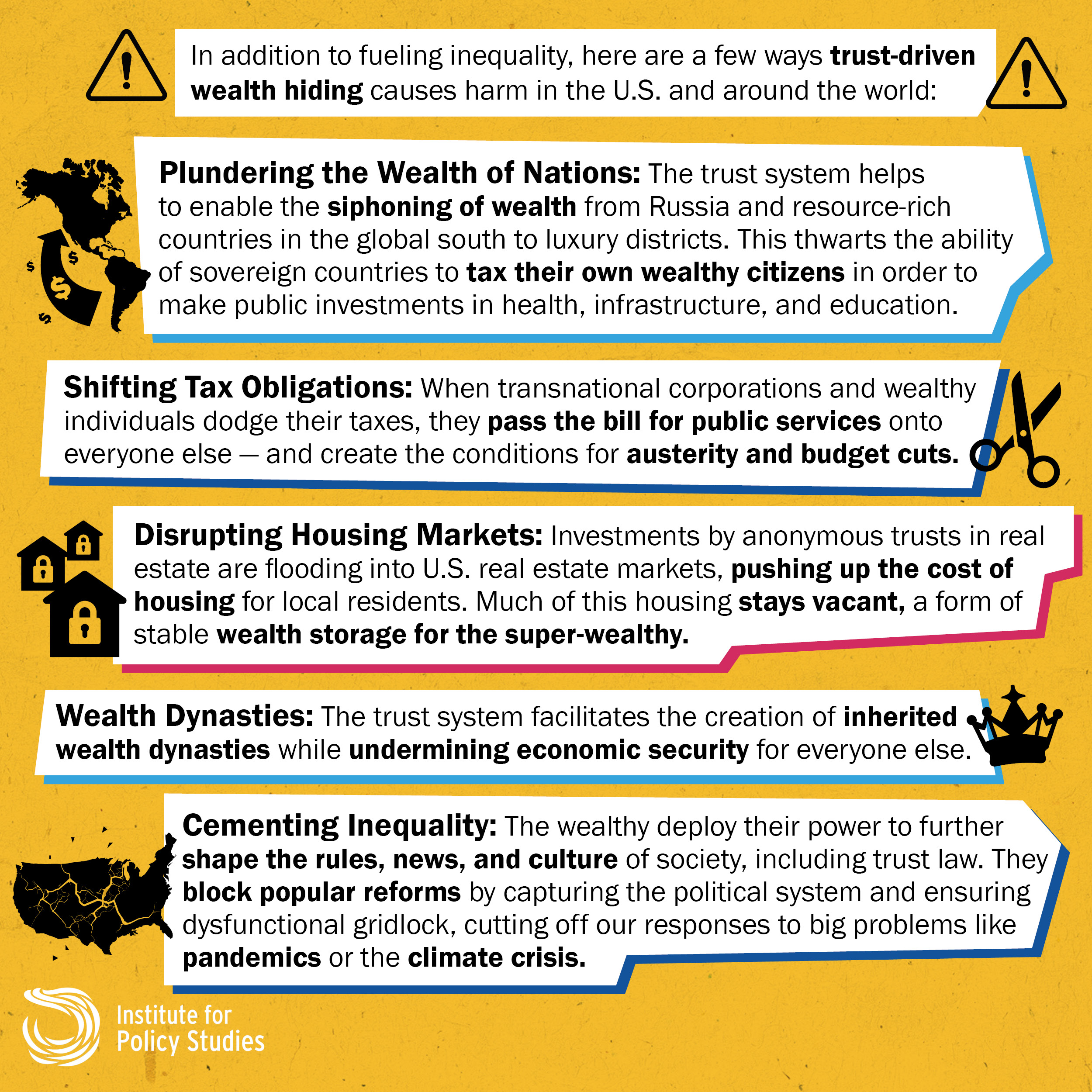 In addition to fueling inequality, here are a few ways trust-driven wealth hiding causes harm in the U.S. and around the world:

Plundering the Wealth of Nations: The trust system helps to enable the siphoning of wealth from Russia and resource-rich countries in the global south to luxury districts. This thwarts the ability of sovereign countries to tax their own wealthy citizens in order to make public investments in health, infrastructure, and education.

Shifting Tax Obligations: When transnational corporations and wealthy individuals dodge their taxes, they pass the bill for public services onto everyone else — and create the conditions for austerity and budget cuts.

Disrupting Housing Markets: Investments by anonymous trusts in real estate are flooding into U.S. real estate markets, pushing up the cost of housing for local residents. Much of this housing stays vacant, a form of stable wealth storage for the super-wealthy.

Wealth Dynasties: The trust system facilitates the creation of inherited wealth dynasties while undermining economic security for everyone else.

Cementing Inequality: The wealthy deploy their power to further shape the rules, news, and culture of society, including trust law. They block popular reforms by capturing the political system and ensuring dysfunctional gridlock, cutting off our responses to big problems like pandemics or the climate crisis.

Institute for Policy Studies